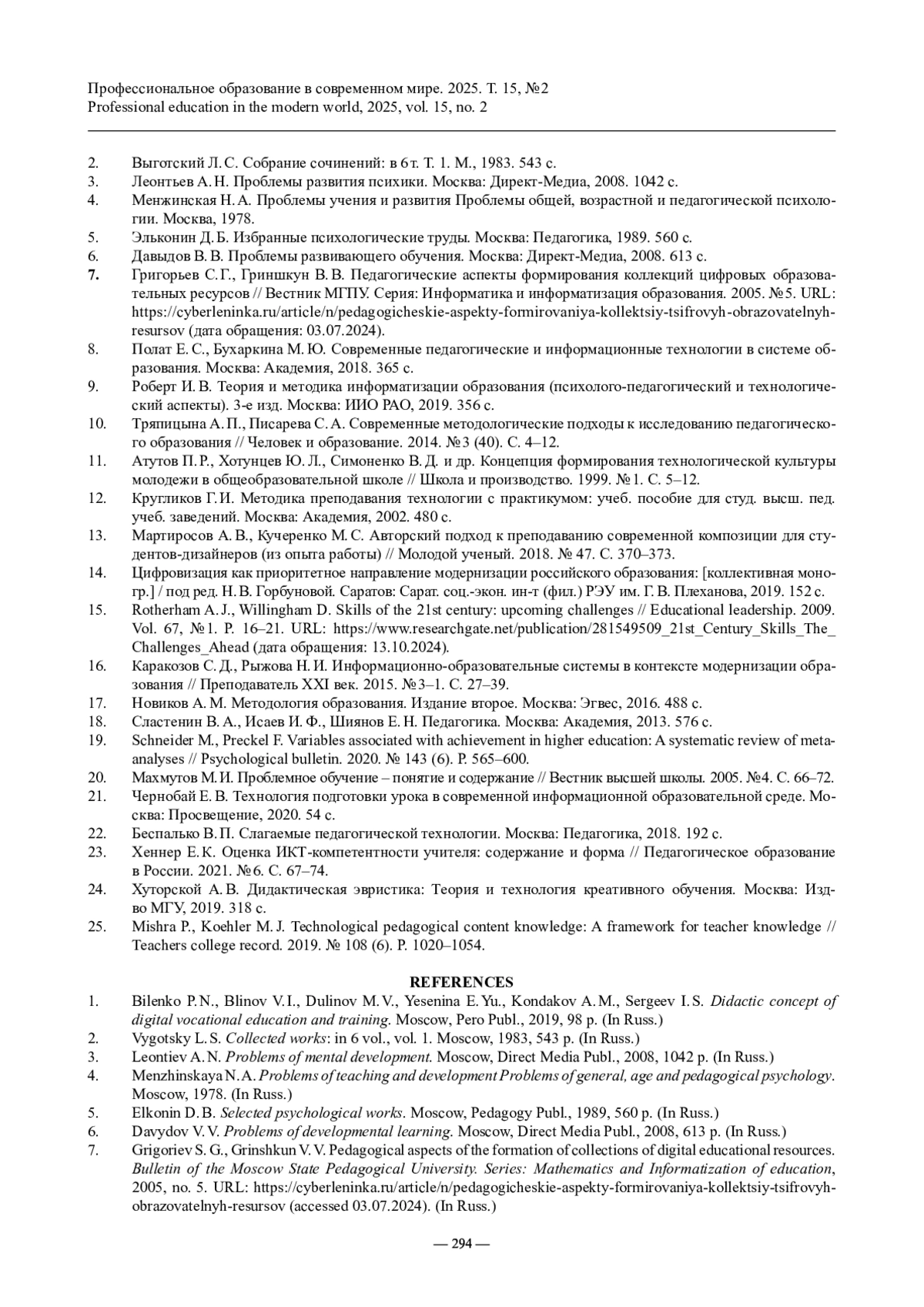 Профессиональное образование в современном мире. 2025. Т. 15, №2
Professional education in the modern world, 2025, vol. 15, no. 2

2. Выготский Л. С. Собрание сочинений: в 6 т. Т. 1. М., 1983. 543 с.
3. Леонтьев А. Н. Проблемы развития психики. Москва: Директ-Медиа, 2008. 1042 с.
4. Менжинская Н. А. Проблемы учения и развития Проблемы общей, возрастной и педагогической психологии. Москва, 1978.
5. Эльконин Д. Б. Избранные психологические труды. Москва: Педагогика, 1989. 560 с.
6. Давыдов В. В. Проблемы развивающего обучения. Москва: Директ-Медиа, 2008. 613 с.
7. Григорьев С. Г., Гриншкун В. В. Педагогические аспекты формирования коллекций цифровых образовательных ресурсов // Вестник МГПУ. Серия: Информатика и информатизация образования. 2005. №5. URL: https://cyberleninka.ru/article/n/pedagogicheskie-aspekty-formirovaniya-kollektsiy-tsifrovyh-obrazovatelnyh-resursov (дата обращения: 03.07.2024).
8. Полат Е. С., Бухаркина М. Ю. Современные педагогические и информационные технологии в системе образования. Москва: Академия, 2018. 365 с.
9. Роберт И. В. Теория и методика информатизации образования (психолого-педагогический и технологический аспекты). 3-е изд. Москва: ИИО РАО, 2019. 356 с.
10. Тряпицына А. П., Писарева С. А. Современные методологические подходы к исследованию педагогического образования // Человек и образование. 2014. №3 (40). С. 4–12.
11. Атутов П. Р., Хотунцев Ю. Л., Симоненко В. Д. и др. Концепция формирования технологической культуры молодежи в общеобразовательной школе // Школа и производство. 1999. №1. С. 5–12.
12. Кругликов Г. И. Методика преподавания технологии с практикумом: учеб. пособие для студ. высш. пед. учеб. заведений. Москва: Академия, 2002. 480 с.
13. Мартиросов А. В., Кучеренко М. С. Авторский подход к преподаванию современной композиции для студентов-дизайнеров (из опыта работы) // Молодой ученый. 2018. № 47. С. 370–373.
14. Цифровизация как приоритетное направление модернизации российского образования: [коллективная моногр.] / под ред. Н. В. Горбуновой. Саратов: Сарат. соц.-экон. ин-т (фил.) РЭУ им. Г. В. Плеханова, 2019. 152 с.
15. Rotherham A. J., Willingham D. Skills of the 21st century: upcoming challenges // Educational leadership. 2009. Vol. 67, №1. P. 16–21. URL: https://www.researchgate.net/publication/281549509_21st_Century_Skills_The_Challenges_Ahead (дата обращения: 13.10.2024).
16. Каракозов С. Д., Рыжова Н. И. Информационно-образовательные системы в контексте модернизации образования // Преподаватель XXI век. 2015. №3–1. С. 27–39.
17. Новиков А. М. Методология образования. Издание второе. Москва: Эгвес, 2016. 488 с.
18. Сластенин В. А., Исаев И. Ф., Шиянов Е. Н. Педагогика. Москва: Академия, 2013. 576 с.
19. Schneider M., Preckel F. Variables associated with achievement in higher education: A systematic review of meta-analyses // Psychological bulletin. 2020. № 143 (6). P. 565–600.
20. Махмутов М. И. Проблемное обучение – понятие и содержание // Вестник высшей школы. 2005. №4. С. 66–72.
21. Чернобай Е. В. Технология подготовки урока в современной информационной образовательной среде. Москва: Просвещение, 2020. 54 с.
22. Беспалько В. П. Слагаемые педагогической технологии. Москва: Педагогика, 2018. 192 с.
23. Хеннер Е. К. Оценка ИКТ-компетентности учителя: содержание и форма // Педагогическое образование в России. 2021. №6. С. 67–74.
24. Хуторской А. В. Дидактическая эвристика: Теория и технология креативного обучения. Москва: Изд-во МГУ, 2019. 318 с.
25. Mishra P., Koehler M. J. Technological pedagogical content knowledge: A framework for teacher knowledge // Teachers college record. 2019. № 108 (6). P. 1020–1054.

REFERENCES
1. Bilenko P. N., Blinov V. I., Dulinov M. V., Yesenina E. Yu., Kondakov A. M., Sergeev I. S. Didactic concept of digital vocational education and training. Moscow, Pero Publ., 2019, 98 p. (In Russ.)
2. Vygotsky L. S. Collected works: in 6 vol., vol. 1. Moscow, 1983, 543 p. (In Russ.)
3. Leontiev A. N. Problems of mental development. Moscow, Direct Media Publ., 2008, 1042 p. (In Russ.)
4. Menzhinskaya N. A. Problems of teaching and development Problems of general, age and pedagogical psychology. Moscow, 1978. (In Russ.)
5. Elkonin D. B. Selected psychological works. Moscow, Pedagogy Publ., 1989, 560 p. (In Russ.)
6. Davydov V. V. Problems of developmental learning. Moscow, Direct Media Publ., 2008, 613 p. (In Russ.)
7. Grigoriev S. G., Grinshkun V. V. Pedagogical aspects of the formation of collections of digital educational resources. Bulletin of the Moscow State Pedagogical University. Series: Mathematics and Informatization of education, 2005, no. 5. URL: https://cyberleninka.ru/article/n/pedagogicheskie-aspekty-formirovaniya-kollektsiy-tsifrovyh-obrazovatelnyh-resursov (accessed 03.07.2024). (In Russ.)

— 294 —